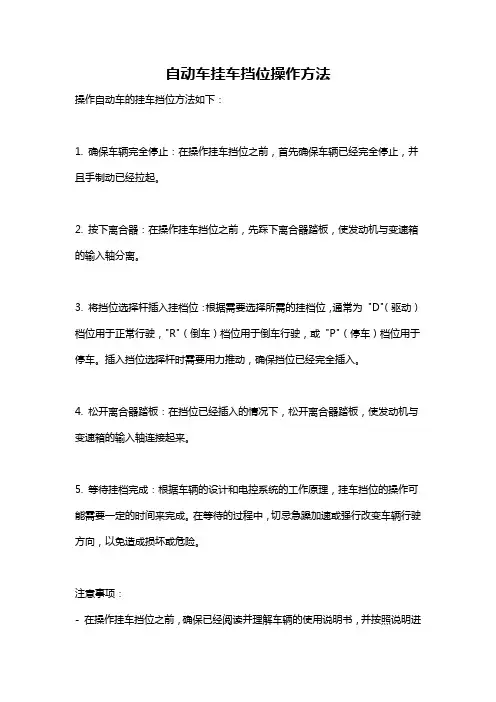 自动车挂车挡位操作方法

操作自动车的挂车挡位方法如下：

1. 确保车辆完全停止：在操作挂车挡位之前，首先确保车辆已经完全停止，并且手制动已经拉起。

2. 按下离合器：在操作挂车挡位之前，先踩下离合器踏板，使发动机与变速箱的输入轴分离。

3. 将挡位选择杆插入挂档位：根据需要选择所需的挂档位，通常为“D”（驱动）档位用于正常行驶，“R”（倒车）档位用于倒车行驶，或“P”（停车）档位用于停车。插入挡位选择杆时需要用力推动，确保挡位已经完全插入。

4. 松开离合器踏板：在挡位已经插入的情况下，松开离合器踏板，使发动机与变速箱的输入轴连接起来。

5. 等待挂档完成：根据车辆的设计和电控系统的工作原理，挂车挡位的操作可能需要一定的时间来完成。在等待的过程中，切忌急躁加速或强行改变车辆行驶方向，以免造成损坏或危险。

注意事项：

- 在操作挂车挡位之前，确保已经阅读并理解车辆的使用说明书，并按照说明进